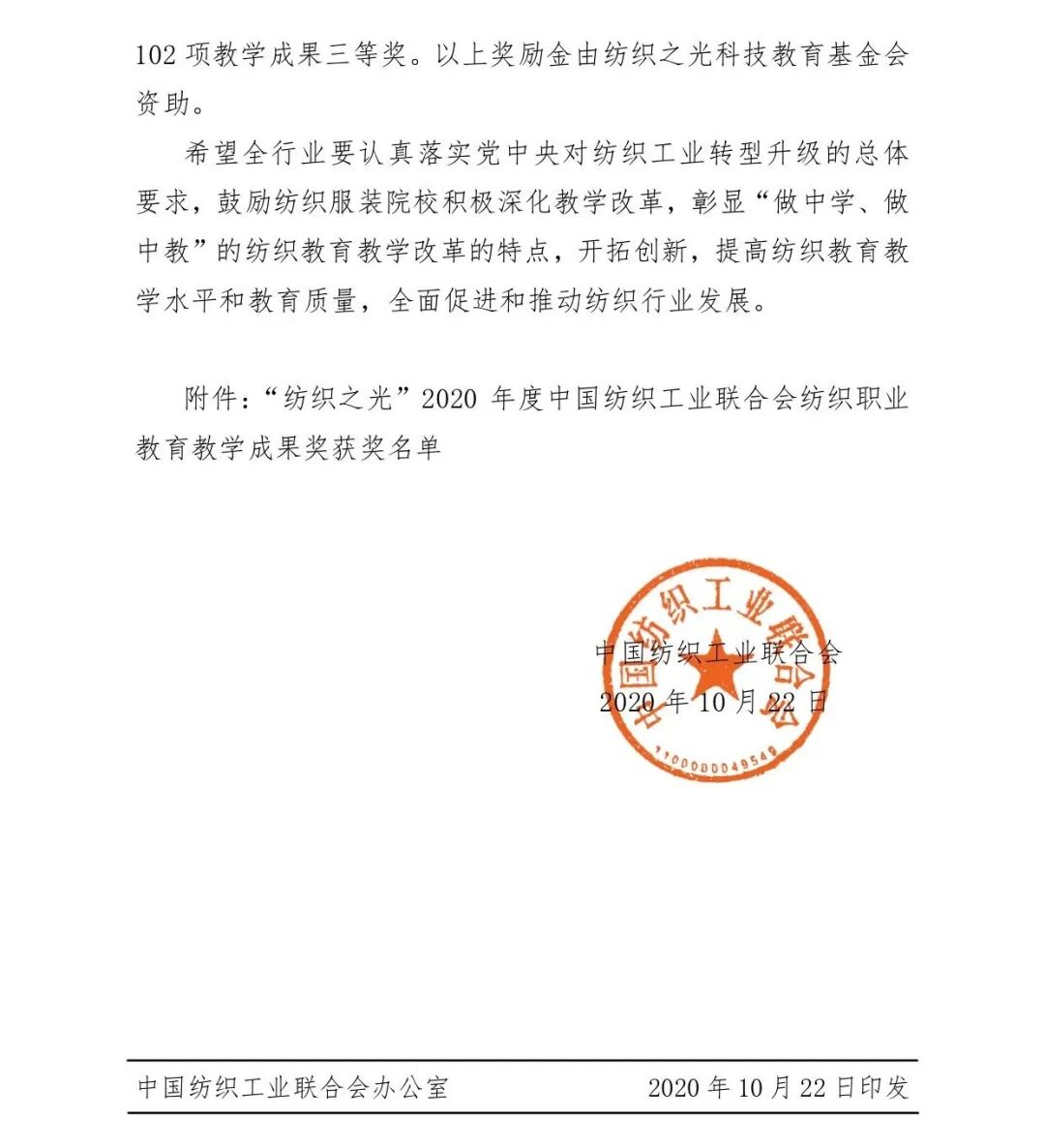 102 项教学成果三等奖。以上奖励金由纺织之光科技教育基金会资助。

希望全行业要认真落实党中央对纺织工业转型升级的总体要求，鼓励纺织服装院校积极深化教学改革，彰显“做中学、做中教”的纺织教育教学改革的特点，开拓创新，提高纺织教育教学水平和教育质量，全面促进和推动纺织行业发展。

附件：“纺织之光”2020 年度中国纺织工业联合会纺织职业教育教学成果奖获奖名单

中国纺织工业联合会
1100000049549
中国纺织工业联合会
2020 年 10 月 22 日

中国纺织工业联合会办公室 2020 年 10 月 22 日印发